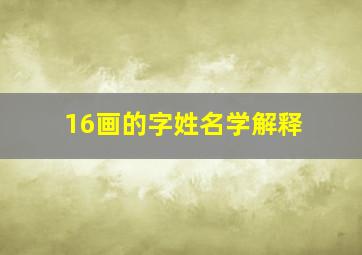 16画的字姓名学解释